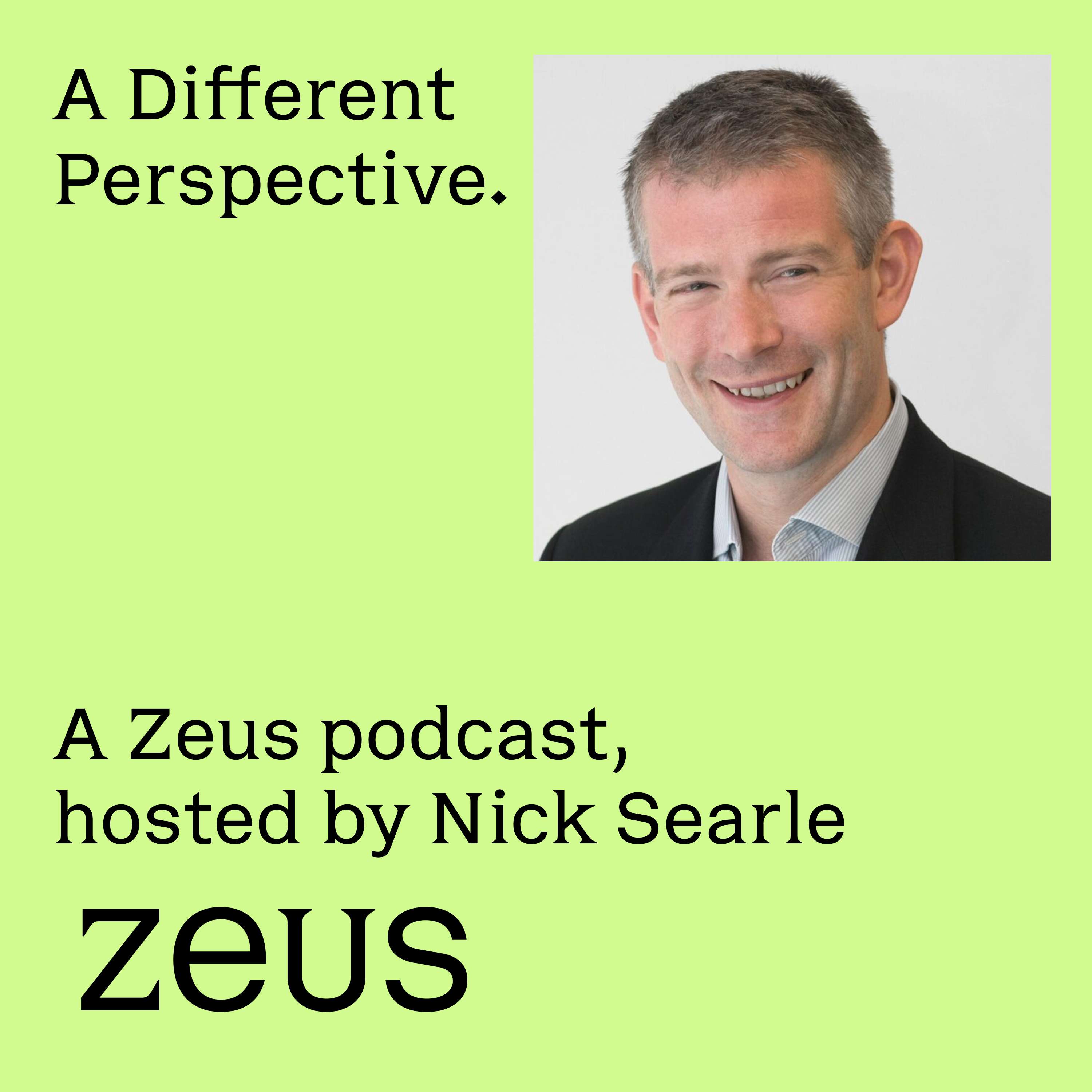 A Different Perspective.

A Zeus podcast, hosted by Nick Searle

zeus